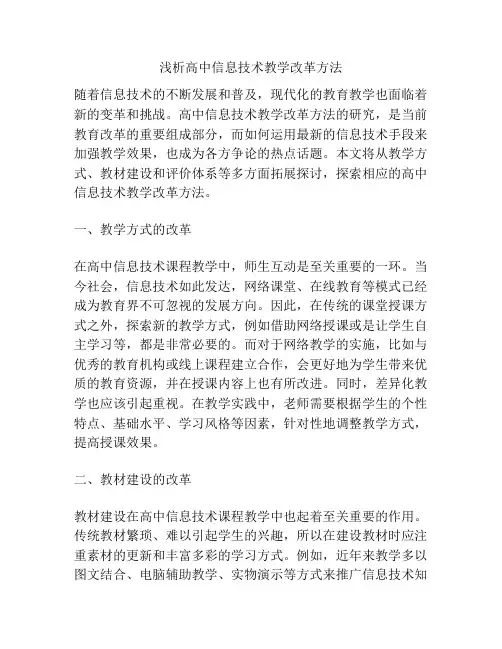 浅析高中信息技术教学改革方法

随着信息技术的不断发展和普及，现代化的教育教学也面临着新的变革和挑战。高中信息技术教学改革方法的研究，是当前教育改革的重要组成部分，而如何运用最新的信息技术手段来加强教学效果，也成为各方争论的热点话题。本文将从教学方式、教材建设和评价体系等多方面拓展探讨，探索相应的高中信息技术教学改革方法。

一、教学方式的改革

在高中信息技术课程教学中，师生互动是至关重要的一环。当今社会，信息技术如此发达，网络课堂、在线教育等模式已经成为教育界不可忽视的发展方向。因此，在传统的课堂授课方式之外，探索新的教学方式，例如借助网络授课或是让学生自主学习等，都是非常必要的。而对于网络教学的实施，比如与优秀的教育机构或线上课程建立合作，会更好地为学生带来优质的教育资源，并在授课内容上也有所改进。同时，差异化教学也应该引起重视。在教学实践中，老师需要根据学生的个性特点、基础水平、学习风格等因素，针对性地调整教学方式，提高授课效果。

二、教材建设的改革

教材建设在高中信息技术课程教学中也起着至关重要的作用。传统教材繁琐、难以引起学生的兴趣，所以在建设教材时应注重素材的更新和丰富多彩的学习方式。例如，近年来教学多以图文结合、电脑辅助教学、实物演示等方式来推广信息技术知